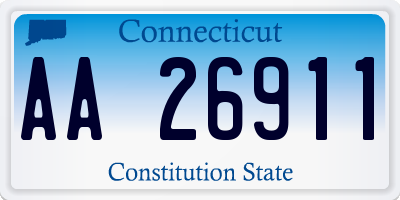 Connecticut

AA 26911

Constitution State